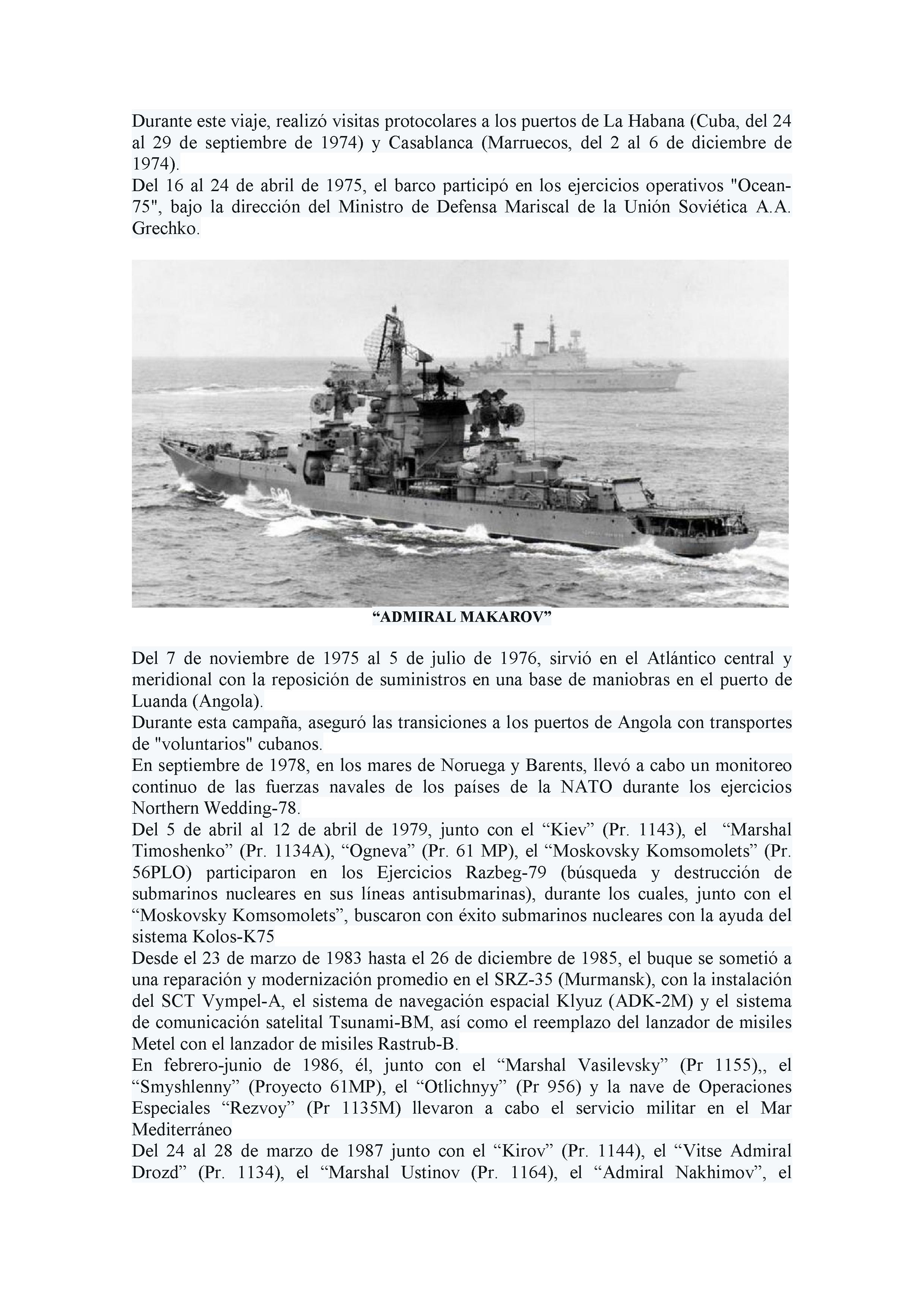 Durante este viaje, realizó visitas protocolares a los puertos de La Habana (Cuba, del 24 al 29 de septiembre de 1974) y Casablanca (Marruecos, del 2 al 6 de diciembre de 1974).
Del 16 al 24 de abril de 1975, el barco participó en los ejercicios operativos "Ocean-75", bajo la dirección del Ministro de Defensa Mariscal de la Unión Soviética A.A. Grechko.

“ADMIRAL MAKAROV”

Del 7 de noviembre de 1975 al 5 de julio de 1976, sirvió en el Atlántico central y meridional con la reposición de suministros en una base de maniobras en el puerto de Luanda (Angola).
Durante esta campaña, aseguró las transiciones a los puertos de Angola con transportes de "voluntarios" cubanos.
En septiembre de 1978, en los mares de Noruega y Barents, llevó a cabo un monitoreo continuo de las fuerzas navales de los países de la NATO durante los ejercicios Northern Wedding-78.
Del 5 de abril al 12 de abril de 1979, junto con el “Kiev” (Pr. 1143), el “Marshal Timoshenko” (Pr. 1134A), “Ogneva” (Pr. 61 MP), el “Moskovsky Komsomolets” (Pr. 56PLO) participaron en los Ejercicios Razbeg-79 (búsqueda y destrucción de submarinos nucleares en sus líneas antisubmarinas), durante los cuales, junto con el “Moskovsky Komsomolets”, buscaron con éxito submarinos nucleares con la ayuda del sistema Kolos-K75
Desde el 23 de marzo de 1983 hasta el 26 de diciembre de 1985, el buque se sometió a una reparación y modernización promedio en el SRZ-35 (Murmansk), con la instalación del SCT Vympel-A, el sistema de navegación espacial Klyuz (ADK-2M) y el sistema de comunicación satelital Tsunami-BM, así como el reemplazo del lanzador de misiles Metel con el lanzador de misiles Rastrub-B.
En febrero-junio de 1986, él, junto con el “Marshal Vasilevsky” (Pr 1155),, el “Smyshlenny” (Proyecto 61MP), el “Otlichnyy” (Pr 956) y la nave de Operaciones Especiales “Rezvoy” (Pr 1135M) llevaron a cabo el servicio militar en el Mar Mediterráneo
Del 24 al 28 de marzo de 1987 junto con el “Kirov” (Pr. 1144), el “Vitse Admiral Drozd” (Pr. 1134), el “Marshal Ustinov (Pr. 1164), el “Admiral Nakhimov”, el